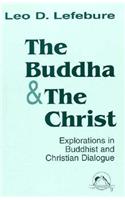 Leo D. Lefebure

The Buddha & The Christ

Explorations in Buddhist and Christian Dialogue